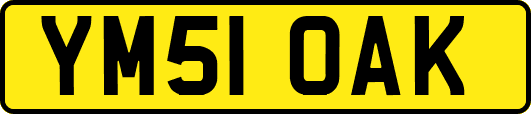 YM51 OAK